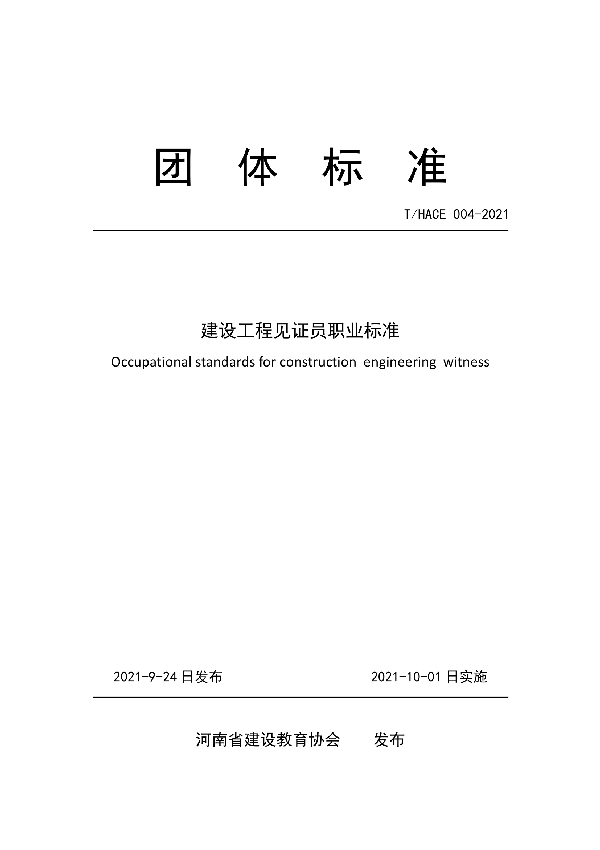 团 体 标 准

T/HACE 004-2021

建设工程见证员职业标准

Occupational standards for construction engineering witness

2021-9-24 日发布

2021-10-01 日实施

河南省建设教育协会 发布